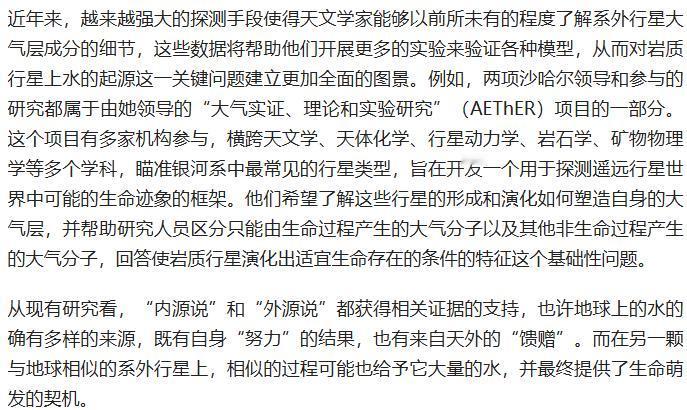 近年来，越来越强大的探测手段使得天文学家能够以前所未有的程度了解系外行星大气层成分的细节，这些数据将帮助他们开展更多的实验来验证各种模型，从而对岩质行星上水的起源这一关键问题建立更加全面的图景。例如，两项沙哈尔领导和参与的研究都属于由她领导的“大气实证、理论和实验研究”（AEThER）项目的一部分。这个项目有多家机构参与，横跨天文学、天体化学、行星动力学、岩石学、矿物物理学等多个学科，瞄准银河系中最常见的行星类型，旨在开发一个用于探测遥远行星世界中可能的生命迹象的框架。他们希望了解这些行星的形成和演化如何塑造自身的大气层，并帮助研究人员区分只能由生命过程产生的大气分子以及其他非生命过程产生的大气分子，回答使岩质行星演化出适宜生命存在的条件的特征这个基础性问题。

从现有研究看，“内源说”和“外源说”都获得相关证据的支持，也许地球上的水的确有多样的来源，既有自身“努力”的结果，也有来自天外的“馈赠”。而在另一颗与地球相似的系外行星上，相似的过程可能也给予它大量的水，并最终提供了生命萌发的契机。